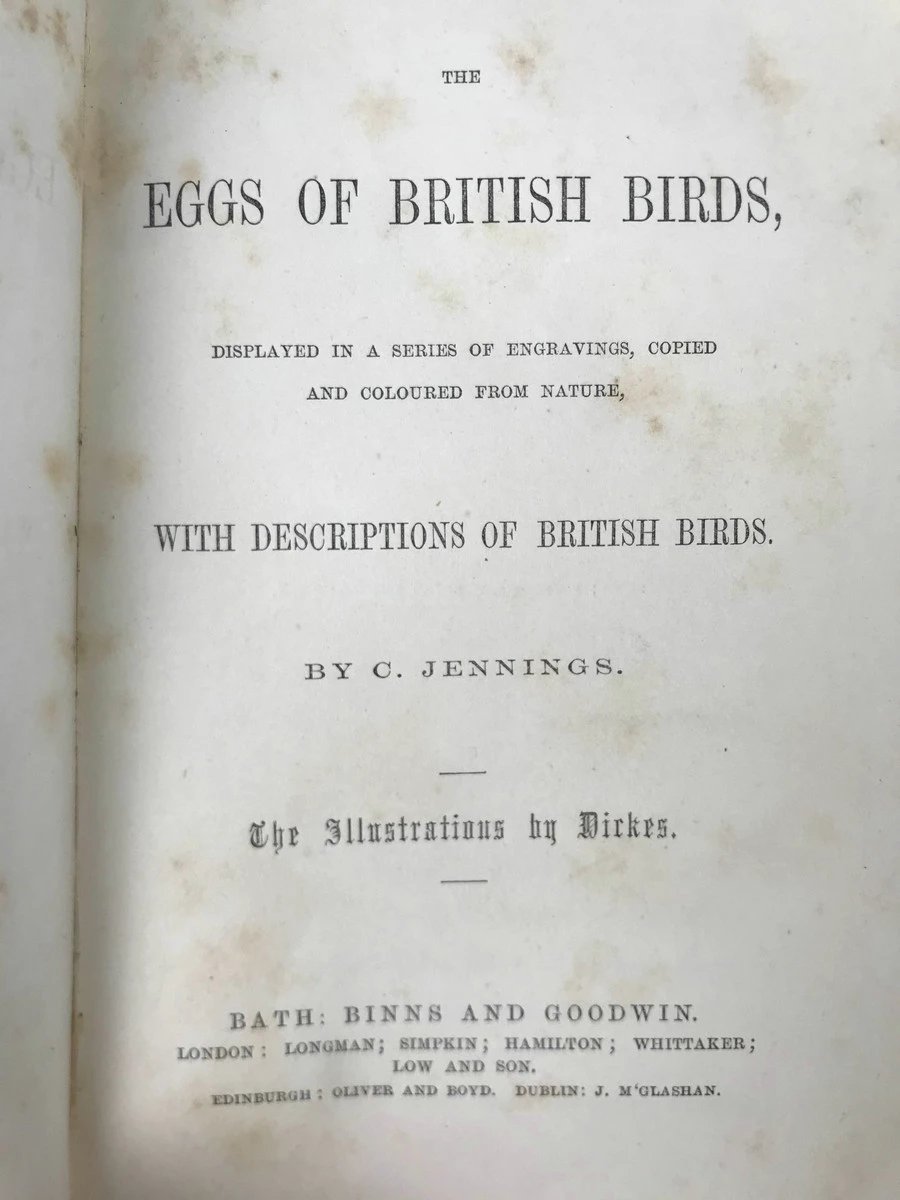 THE

EGGS OF BRITISH BIRDS,

DISPLAYED IN A SERIES OF ENGRAVINGS, COPIED AND COLOURED FROM NATURE,

WITH DESCRIPTIONS OF BRITISH BIRDS.

BY C. JENNINGS.

The Illustrations by Dickes.

BATH: BINNS AND GOODWIN.
LONDON: LONGMAN; SIMPKIN; HAMILTON; WHITTAKER; LOW AND SON.
EDINBURGH: OLIVER AND BOYD. DUBLIN: J. M'GLASHAN.